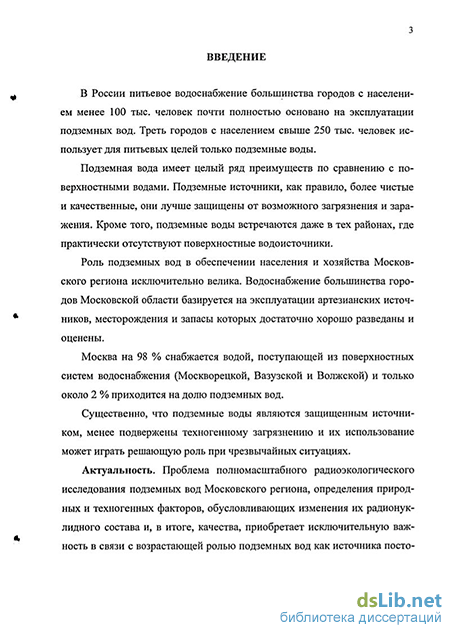 3

ВВЕДЕНИЕ

В России питьевое водоснабжение большинства городов с населением менее 100 тыс. человек почти полностью основано на эксплуатации подземных вод. Треть городов с населением свыше 250 тыс. человек использует для питьевых целей только подземные воды.

Подземная вода имеет целый ряд преимуществ по сравнению с поверхностными водами. Подземные источники, как правило, более чистые и качественные, они лучше защищены от возможного загрязнения и заражения. Кроме того, подземные воды встречаются даже в тех районах, где практически отсутствуют поверхностные водоисточники.

Роль подземных вод в обеспечении населения и хозяйства Московского региона исключительно велика. Водоснабжение большинства городов Московской области базируется на эксплуатации артезианских источников, месторождения и запасы которых достаточно хорошо разведаны и оценены.

Москва на 98 % снабжается водой, поступающей из поверхностных систем водоснабжения (Москворецкой, Вазузской и Волжской) и только около 2 % приходится на долю подземных вод.

Существенно, что подземные воды являются защищенным источником, менее подвержены техногенному загрязнению и их использование может играть решающую роль при чрезвычайных ситуациях.

Актуальность. Проблема полномасштабного радиоэкологического исследования подземных вод Московского региона, определения природных и техногенных факторов, обусловливающих изменения их радионуклидного состава и, в итоге, качества, приобретает исключительную важность в связи с возрастающей ролью подземных вод как источника посто-

dsLib.net
библиотека диссертаций